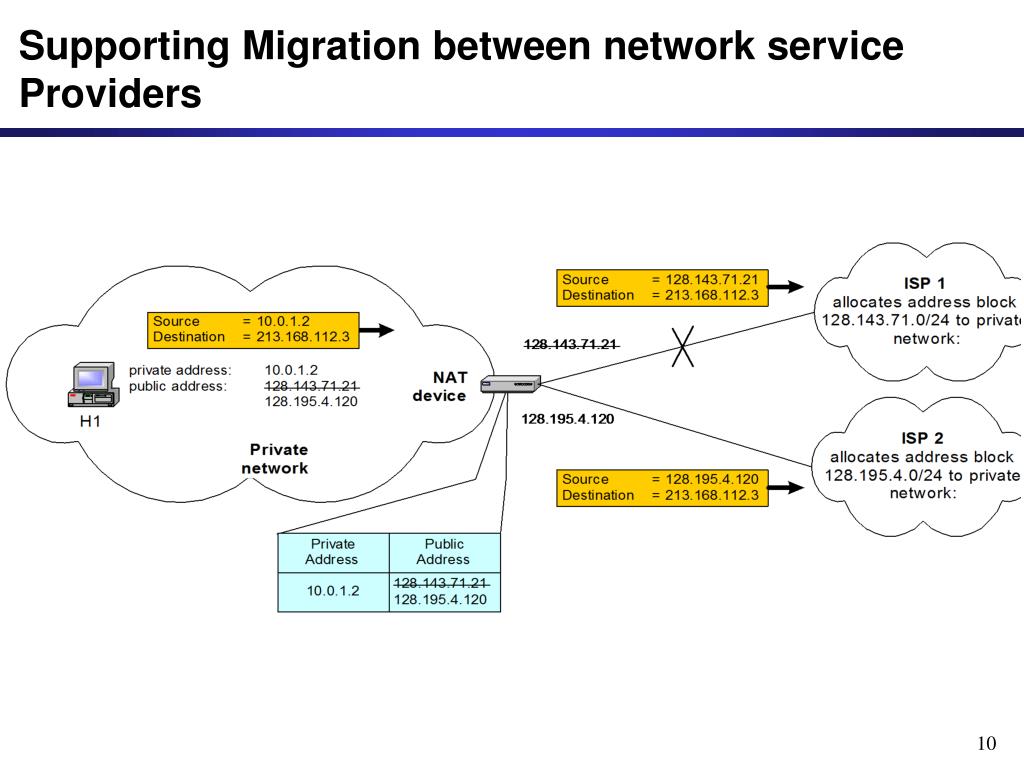 Supporting Migration between network service Providers

Source = 10.0.1.2
Destination = 213.168.112.3

private address: 10.0.1.2
public address: 128.143.71.21
128.195.4.120

H1

Private network

NAT device

128.143.71.21

128.195.4.120

Source = 128.143.71.21
Destination = 213.168.112.3

ISP 1
allocates address block 128.143.71.0/24 to private network:

ISP 2
allocates address block 128.195.4.0/24 to private network:

Source = 128.195.4.120
Destination = 213.168.112.3

| Private Address | Public Address |
|---|---|
| 10.0.1.2 | 128.143.71.21 128.195.4.120 |

10